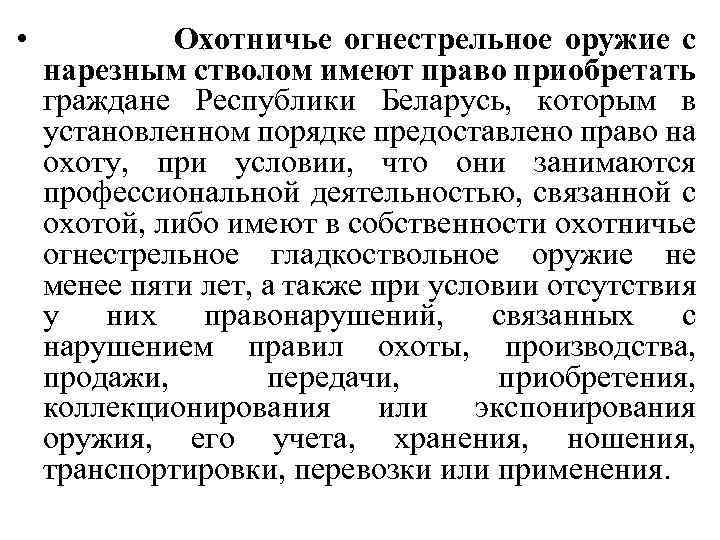 • Охотничье огнестрельное оружие с нарезным стволом имеют право приобретать граждане Республики Беларусь, которым в установленном порядке предоставлено право на охоту, при условии, что они занимаются профессиональной деятельностью, связанной с охотой, либо имеют в собственности охотничье огнестрельное гладкоствольное оружие не менее пяти лет, а также при условии отсутствия у них правонарушений, связанных с нарушением правил охоты, производства, продажи, передачи, приобретения, коллекционирования или экспонирования оружия, его учета, хранения, ношения, транспортировки, перевозки или применения.